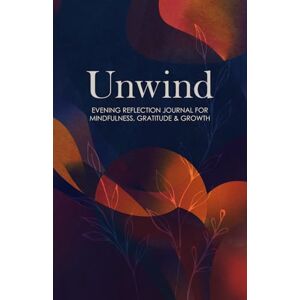 Unwind

EVENING REFLECTION JOURNAL FOR MINDFULNESS, GRATITUDE & GROWTH